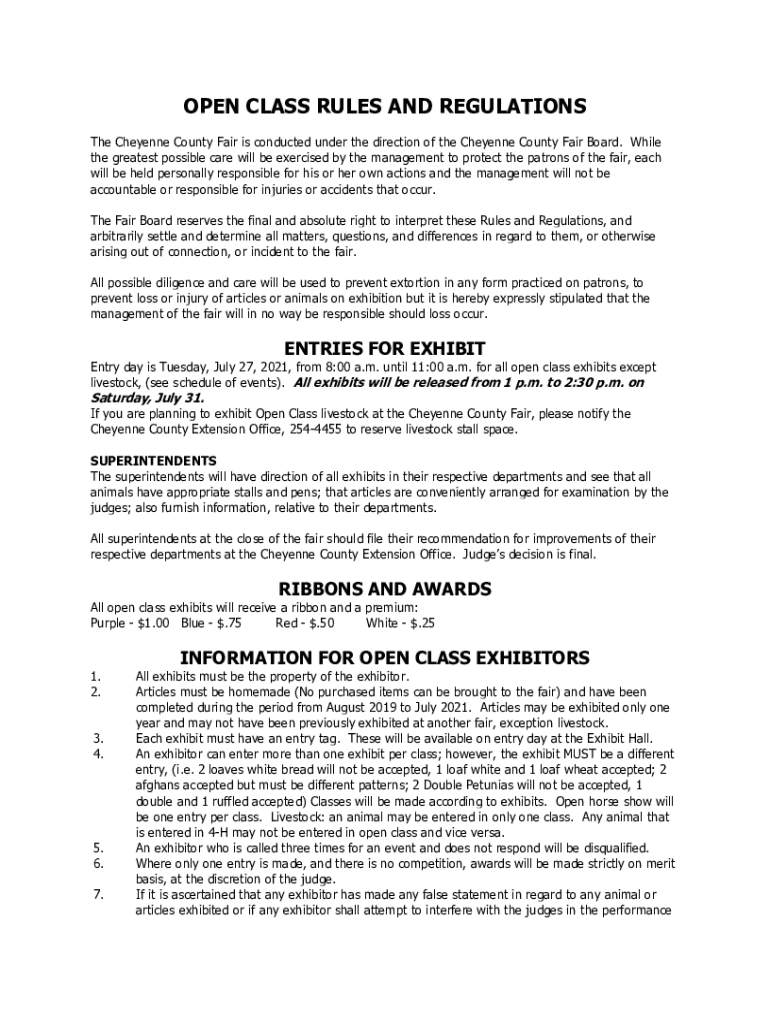 OPEN CLASS RULES AND REGULATIONS

The Cheyenne County Fair is conducted under the direction of the Cheyenne County Fair Board. While the greatest possible care will be exercised by the management to protect the patrons of the fair, each will be held personally responsible for his or her own actions and the management will not be accountable or responsible for injuries or accidents that occur.

The Fair Board reserves the final and absolute right to interpret these Rules and Regulations, and arbitrarily settle and determine all matters, questions, and differences in regard to them, or otherwise arising out of connection, or incident to the fair.

All possible diligence and care will be used to prevent extortion in any form practiced on patrons, to prevent loss or injury of articles or animals on exhibition but it is hereby expressly stipulated that the management of the fair will in no way be responsible should loss occur.

ENTRIES FOR EXHIBIT

Entry day is Tuesday, July 27, 2021, from 8:00 a.m. until 11:00 a.m. for all open class exhibits except livestock, (see schedule of events). All exhibits will be released from 1 p.m. to 2:30 p.m. on Saturday, July 31.
If you are planning to exhibit Open Class livestock at the Cheyenne County Fair, please notify the Cheyenne County Extension Office, 254-4455 to reserve livestock stall space.

SUPERINTENDENTS
The superintendents will have direction of all exhibits in their respective departments and see that all animals have appropriate stalls and pens; that articles are conveniently arranged for examination by the judges; also furnish information, relative to their departments.

All superintendents at the close of the fair should file their recommendation for improvements of their respective departments at the Cheyenne County Extension Office. Judge's decision is final.

RIBBONS AND AWARDS

All open class exhibits will receive a ribbon and a premium:
Purple - $1.00 Blue - $.75 Red - $.50 White - $.25

INFORMATION FOR OPEN CLASS EXHIBITORS

1. All exhibits must be the property of the exhibitor.
2. Articles must be homemade (No purchased items can be brought to the fair) and have been completed during the period from August 2019 to July 2021. Articles may be exhibited only one year and may not have been previously exhibited at another fair, exception livestock.
3. Each exhibit must have an entry tag. These will be available on entry day at the Exhibit Hall.
4. An exhibitor can enter more than one exhibit per class; however, the exhibit MUST be a different entry, (i.e. 2 loaves white bread will not be accepted, 1 loaf white and 1 loaf wheat accepted; 2 afghans accepted but must be different patterns; 2 Double Petunias will not be accepted, 1 double and 1 ruffled accepted) Classes will be made according to exhibits. Open horse show will be one entry per class. Livestock: an animal may be entered in only one class. Any animal that is entered in 4-H may not be entered in open class and vice versa.
5. An exhibitor who is called three times for an event and does not respond will be disqualified.
6. Where only one entry is made, and there is no competition, awards will be made strictly on merit basis, at the discretion of the judge.
7. If it is ascertained that any exhibitor has made any false statement in regard to any animal or articles exhibited or if any exhibitor shall attempt to interfere with the judges in the performance